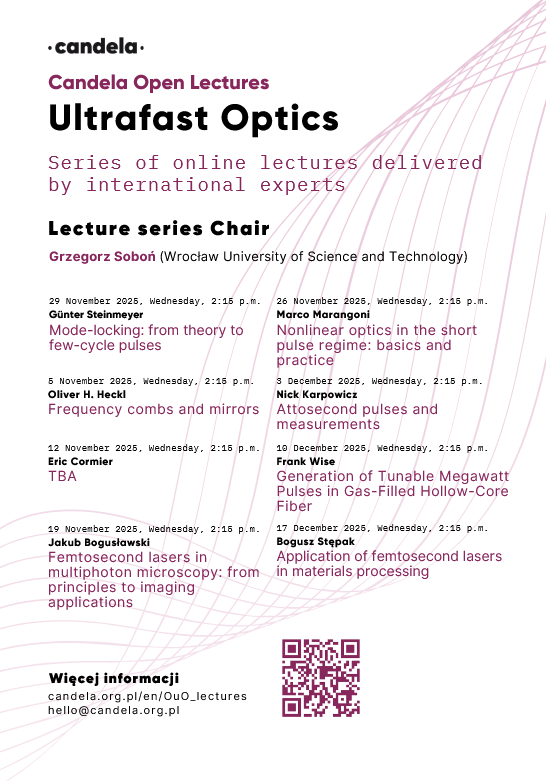 ·candela·

Candela Open Lectures

Ultrafast Optics

Series of online lectures delivered by international experts

Lecture series Chair

Grzegorz Soboń (Wrocław University of Science and Technology)

29 November 2025, Wednesday, 2:15 p.m.
Günter Steinmeyer
Mode-locking: from theory to few-cycle pulses

5 November 2025, Wednesday, 2:15 p.m.
Oliver H. Heckl
Frequency combs and mirrors

12 November 2025, Wednesday, 2:15 p.m.
Eric Cormier
TBA

19 November 2025, Wednesday, 2:15 p.m.
Jakub Bogusławski
Femtosecond lasers in multiphoton microscopy: from principles to imaging applications

26 November 2025, Wednesday, 2:15 p.m.
Marco Marangoni
Nonlinear optics in the short pulse regime: basics and practice

3 December 2025, Wednesday, 2:15 p.m.
Nick Karpowicz
Attosecond pulses and measurements

10 December 2025, Wednesday, 2:15 p.m.
Frank Wise
Generation of Tunable Megawatt Pulses in Gas-Filled Hollow-Core Fiber

17 December 2025, Wednesday, 2:15 p.m.
Bogusz Stępak
Application of femtosecond lasers in materials processing

Więcej informacji
candela.org.pl/en/OuO_lectures
hello@candela.org.pl